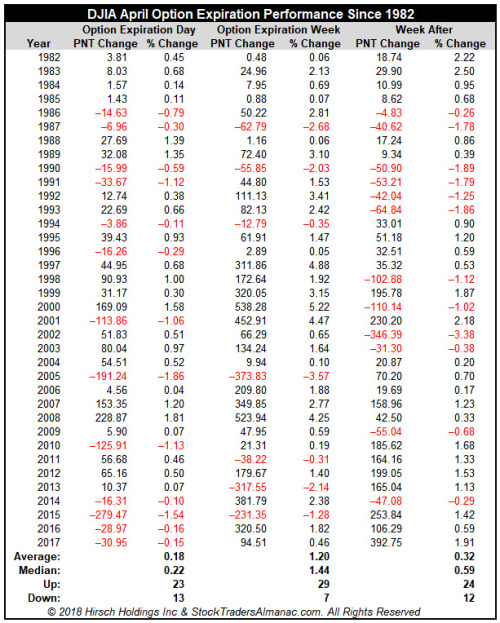 DJIA April Option Expiration Performance Since 1982

| Year | Option Expiration Day PNT Change | Option Expiration Day % Change | Option Expiration Week PNT Change | Option Expiration Week % Change | Week After PNT Change | Week After % Change |
|---|---|---|---|---|---|---|
| 1982 | 3.81 | 0.45 | 0.48 | 0.06 | 18.74 | 2.22 |
| 1983 | 8.03 | 0.68 | 24.96 | 2.13 | 29.90 | 2.50 |
| 1984 | 1.57 | 0.14 | 7.95 | 0.69 | 10.99 | 0.95 |
| 1985 | 1.43 | 0.11 | 0.88 | 0.07 | 8.62 | 0.68 |
| 1986 | −14.63 | −0.79 | 50.22 | 2.81 | −4.83 | −0.26 |
| 1987 | −6.96 | −0.30 | −62.79 | −2.68 | −40.62 | −1.78 |
| 1988 | 27.69 | 1.39 | 1.16 | 0.06 | 17.24 | 0.86 |
| 1989 | 32.08 | 1.35 | 72.40 | 3.10 | 9.34 | 0.39 |
| 1990 | −15.99 | −0.59 | −55.85 | −2.03 | −50.90 | −1.89 |
| 1991 | −33.67 | −1.12 | 44.80 | 1.53 | −53.21 | −1.79 |
| 1992 | 12.74 | 0.38 | 111.13 | 3.41 | −42.04 | −1.25 |
| 1993 | 22.69 | 0.66 | 82.13 | 2.42 | −64.84 | −1.86 |
| 1994 | −3.86 | −0.11 | −12.79 | −0.35 | 33.01 | 0.90 |
| 1995 | 39.43 | 0.93 | 61.91 | 1.47 | 51.18 | 1.20 |
| 1996 | −16.26 | −0.29 | 2.89 | 0.05 | 32.51 | 0.59 |
| 1997 | 44.95 | 0.68 | 311.86 | 4.88 | 35.32 | 0.53 |
| 1998 | 90.93 | 1.00 | 172.64 | 1.92 | −102.88 | −1.12 |
| 1999 | 31.17 | 0.30 | 320.05 | 3.15 | 195.78 | 1.87 |
| 2000 | 169.09 | 1.58 | 538.28 | 5.22 | −110.14 | −1.02 |
| 2001 | −113.86 | −1.06 | 452.91 | 4.47 | 230.20 | 2.18 |
| 2002 | 51.83 | 0.51 | 66.29 | 0.65 | −346.39 | −3.38 |
| 2003 | 80.04 | 0.97 | 134.24 | 1.64 | −31.30 | −0.38 |
| 2004 | 54.51 | 0.52 | 9.94 | 0.10 | 20.87 | 0.20 |
| 2005 | −191.24 | −1.86 | −373.83 | −3.57 | 70.20 | 0.70 |
| 2006 | 4.56 | 0.04 | 209.80 | 1.88 | 19.69 | 0.17 |
| 2007 | 153.35 | 1.20 | 349.85 | 2.77 | 158.96 | 1.23 |
| 2008 | 228.87 | 1.81 | 523.94 | 4.25 | 42.50 | 0.33 |
| 2009 | 5.90 | 0.07 | 47.95 | 0.59 | −55.04 | −0.68 |
| 2010 | −125.91 | −1.13 | 21.31 | 0.19 | 185.62 | 1.68 |
| 2011 | 56.68 | 0.46 | −38.22 | −0.31 | 164.16 | 1.33 |
| 2012 | 65.16 | 0.50 | 179.67 | 1.40 | 199.05 | 1.53 |
| 2013 | 10.37 | 0.07 | −317.55 | −2.14 | 165.04 | 1.13 |
| 2014 | −16.31 | −0.10 | 381.79 | 2.38 | −47.08 | −0.29 |
| 2015 | −279.47 | −1.54 | −231.35 | −1.28 | 253.84 | 1.42 |
| 2016 | −28.97 | −0.16 | 320.50 | 1.82 | 106.29 | 0.59 |
| 2017 | −30.95 | −0.15 | 94.51 | 0.46 | 392.75 | 1.91 |
| Average: | | 0.18 | | 1.20 | | 0.32 |
| Median: | | 0.22 | | 1.44 | | 0.59 |
| Up: | | 23 | | 29 | | 24 |
| Down: | | 13 | | 7 | | 12 |

© 2018 Hirsch Holdings Inc & StockTradersAlmanac.com. All Rights Reserved